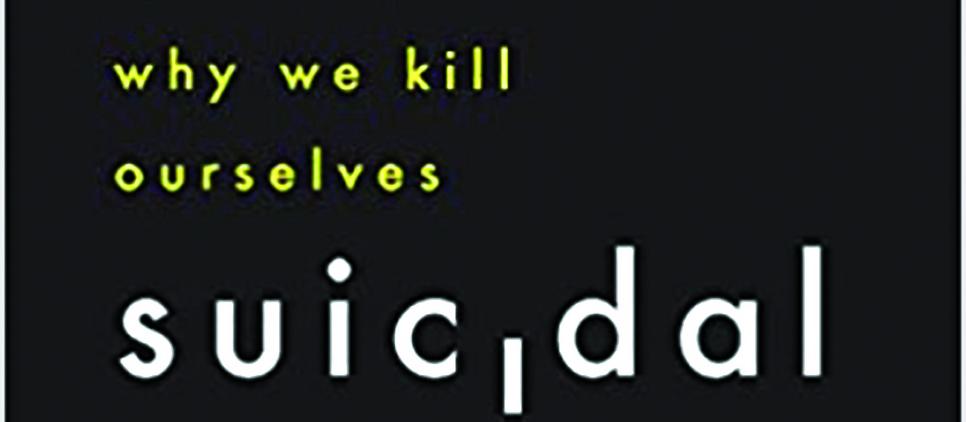 why we kill ourselves

suicidal